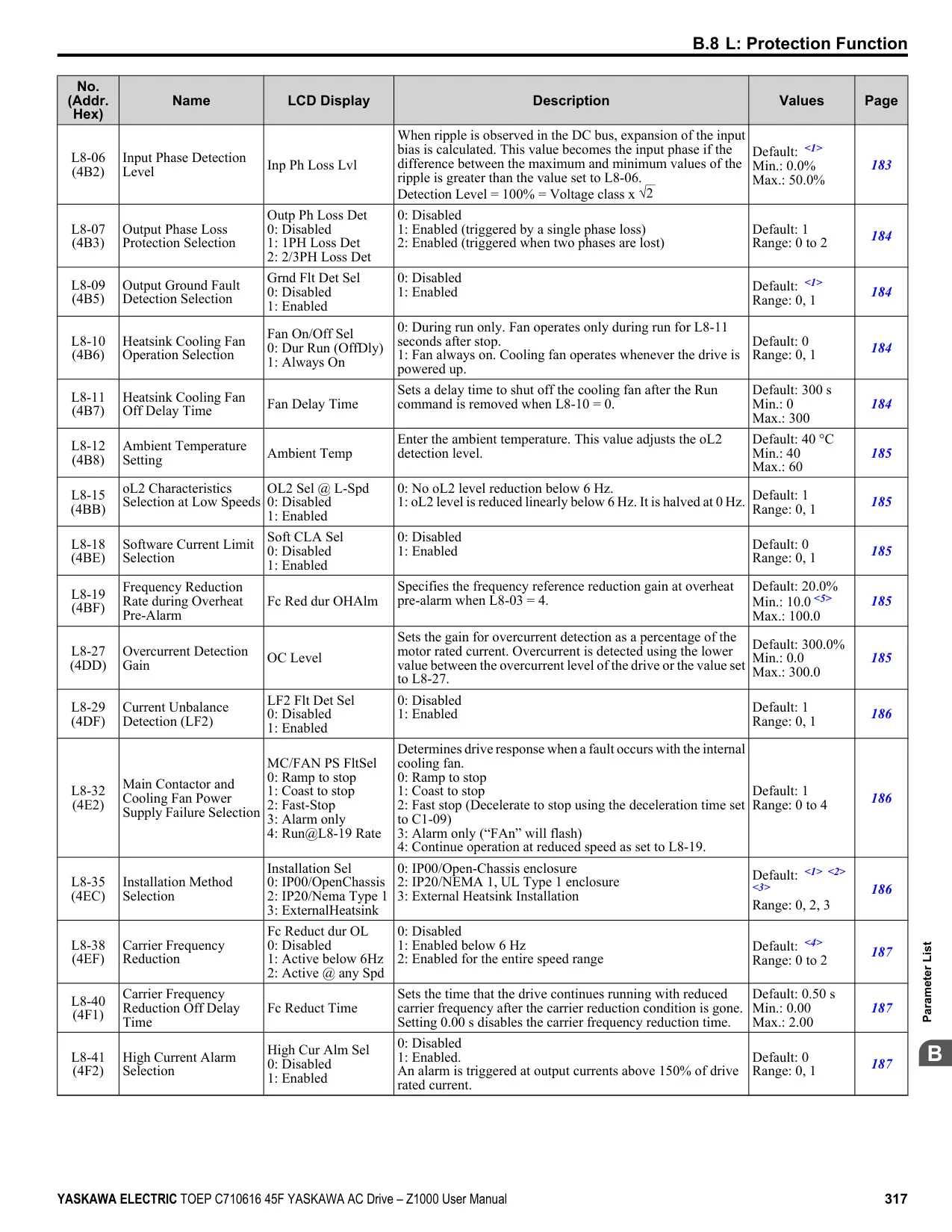 B.8 L: Protection Function

| No. (Addr. Hex) | Name | LCD Display | Description | Values | Page |
|---|---|---|---|---|---|
| L8-06 (4B2) | Input Phase Detection Level | Inp Ph Loss Lvl | When ripple is observed in the DC bus, expansion of the input bias is calculated. This value becomes the input phase if the difference between the maximum and minimum values of the ripple is greater than the value set to L8-06. Detection Level = 100% = Voltage class x $\sqrt{2}$ | Default: <1> Min.: 0.0% Max.: 50.0% | 183 |
| L8-07 (4B3) | Output Phase Loss Protection Selection | Outp Ph Loss Det 0: Disabled 1: 1PH Loss Det 2: 2/3PH Loss Det | 0: Disabled 1: Enabled (triggered by a single phase loss) 2: Enabled (triggered when two phases are lost) | Default: 1 Range: 0 to 2 | 184 |
| L8-09 (4B5) | Output Ground Fault Detection Selection | Grnd Flt Det Sel 0: Disabled 1: Enabled | 0: Disabled 1: Enabled | Default: <1> Range: 0, 1 | 184 |
| L8-10 (4B6) | Heatsink Cooling Fan Operation Selection | Fan On/Off Sel 0: Dur Run (OffDly) 1: Always On | 0: During run only. Fan operates only during run for L8-11 seconds after stop. 1: Fan always on. Cooling fan operates whenever the drive is powered up. | Default: 0 Range: 0, 1 | 184 |
| L8-11 (4B7) | Heatsink Cooling Fan Off Delay Time | Fan Delay Time | Sets a delay time to shut off the cooling fan after the Run command is removed when L8-10 = 0. | Default: 300 s Min.: 0 Max.: 300 | 184 |
| L8-12 (4B8) | Ambient Temperature Setting | Ambient Temp | Enter the ambient temperature. This value adjusts the oL2 detection level. | Default: 40 °C Min.: 40 Max.: 60 | 185 |
| L8-15 (4BB) | oL2 Characteristics Selection at Low Speeds | OL2 Sel @ L-Spd 0: Disabled 1: Enabled | 0: No oL2 level reduction below 6 Hz. 1: oL2 level is reduced linearly below 6 Hz. It is halved at 0 Hz. | Default: 1 Range: 0, 1 | 185 |
| L8-18 (4BE) | Software Current Limit Selection | Soft CLA Sel 0: Disabled 1: Enabled | 0: Disabled 1: Enabled | Default: 0 Range: 0, 1 | 185 |
| L8-19 (4BF) | Frequency Reduction Rate during Overheat Pre-Alarm | Fc Red dur OHAlm | Specifies the frequency reference reduction gain at overheat pre-alarm when L8-03 = 4. | Default: 20.0% Min.: 10.0 <5> Max.: 100.0 | 185 |
| L8-27 (4DD) | Overcurrent Detection Gain | OC Level | Sets the gain for overcurrent detection as a percentage of the motor rated current. Overcurrent is detected using the lower value between the overcurrent level of the drive or the value set to L8-27. | Default: 300.0% Min.: 0.0 Max.: 300.0 | 185 |
| L8-29 (4DF) | Current Unbalance Detection (LF2) | LF2 Flt Det Sel 0: Disabled 1: Enabled | 0: Disabled 1: Enabled | Default: 1 Range: 0, 1 | 186 |
| L8-32 (4E2) | Main Contactor and Cooling Fan Power Supply Failure Selection | MC/FAN PS FltSel 0: Ramp to stop 1: Coast to stop 2: Fast-Stop 3: Alarm only 4: Run@L8-19 Rate | Determines drive response when a fault occurs with the internal cooling fan. 0: Ramp to stop 1: Coast to stop 2: Fast stop (Decelerate to stop using the deceleration time set to C1-09) 3: Alarm only (“FAn” will flash) 4: Continue operation at reduced speed as set to L8-19. | Default: 1 Range: 0 to 4 | 186 |
| L8-35 (4EC) | Installation Method Selection | Installation Sel 0: IP00/OpenChassis 2: IP20/Nema Type 1 3: ExternalHeatsink | 0: IP00/Open-Chassis enclosure 2: IP20/NEMA 1, UL Type 1 enclosure 3: External Heatsink Installation | Default: <1> <2> <3> Range: 0, 2, 3 | 186 |
| L8-38 (4EF) | Carrier Frequency Reduction | Fc Reduct dur OL 0: Disabled 1: Active below 6Hz 2: Active @ any Spd | 0: Disabled 1: Enabled below 6 Hz 2: Enabled for the entire speed range | Default: <4> Range: 0 to 2 | 187 |
| L8-40 (4F1) | Carrier Frequency Reduction Off Delay Time | Fc Reduct Time | Sets the time that the drive continues running with reduced carrier frequency after the carrier reduction condition is gone. Setting 0.00 s disables the carrier frequency reduction time. | Default: 0.50 s Min.: 0.00 Max.: 2.00 | 187 |
| L8-41 (4F2) | High Current Alarm Selection | High Cur Alm Sel 0: Disabled 1: Enabled | 0: Disabled 1: Enabled. An alarm is triggered at output currents above 150% of drive rated current. | Default: 0 Range: 0, 1 | 187 |

Parameter List
B

YASKAWA ELECTRIC TOEP C710616 45F YASKAWA AC Drive – Z1000 User Manual 317